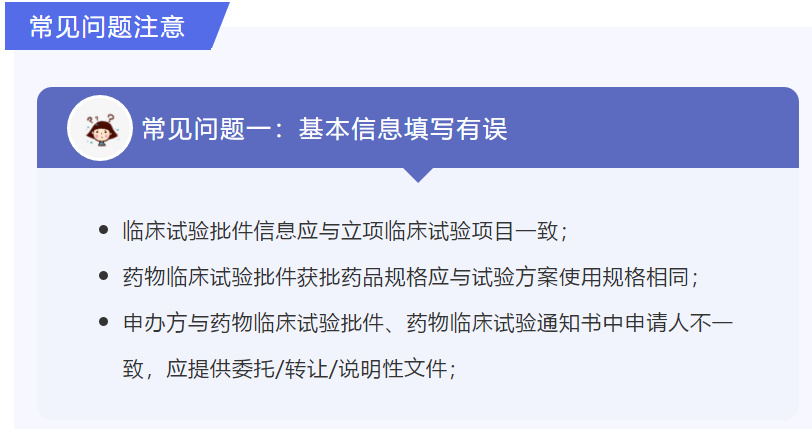 常见问题注意

常见问题一：基本信息填写有误

- 临床试验批件信息应与立项临床试验项目一致；
- 药物临床试验批件获批药品规格应与试验方案使用规格相同；
- 申办方与药物临床试验批件、药物临床试验通知书中申请人不一致，应提供委托/转让/说明性文件；